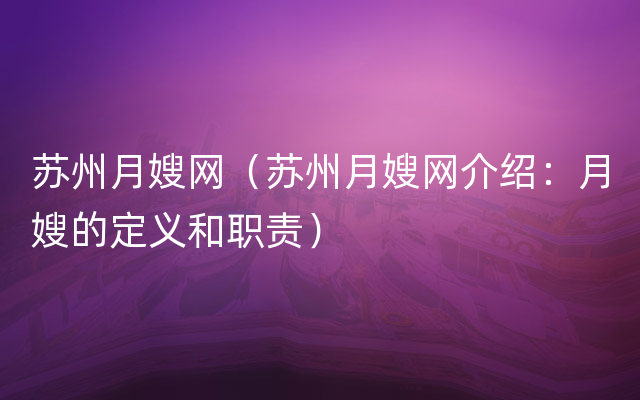 苏州月嫂网（苏州月嫂网介绍：月嫂的定义和职责）